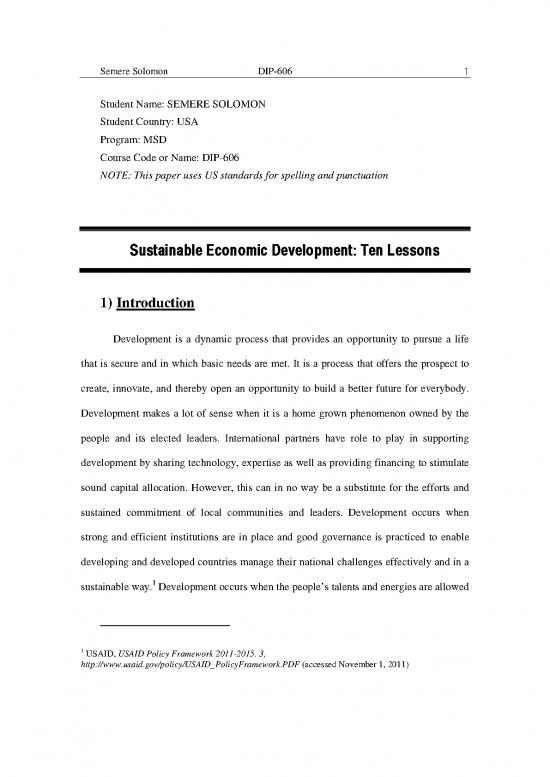 Semere Solomon DIP-606 1

Student Name: SEMERE SOLOMON
Student Country: USA
Program: MSD
Course Code or Name: DIP-606
NOTE: This paper uses US standards for spelling and punctuation

Sustainable Economic Development: Ten Lessons

1) Introduction

Development is a dynamic process that provides an opportunity to pursue a life that is secure and in which basic needs are met. It is a process that offers the prospect to create, innovate, and thereby open an opportunity to build a better future for everybody. Development makes a lot of sense when it is a home grown phenomenon owned by the people and its elected leaders. International partners have role to play in supporting development by sharing technology, expertise as well as providing financing to stimulate sound capital allocation. However, this can in no way be a substitute for the efforts and sustained commitment of local communities and leaders. Development occurs when strong and efficient institutions are in place and good governance is practiced to enable developing and developed countries manage their national challenges effectively and in a sustainable way.$^1$ Development occurs when the people's talents and energies are allowed

$^1$ USAID, USAID Policy Framework 2011-2015. 3, http://www.usaid.gov/policy/USAID_PolicyFramework.PDF (accessed November 1, 2011)